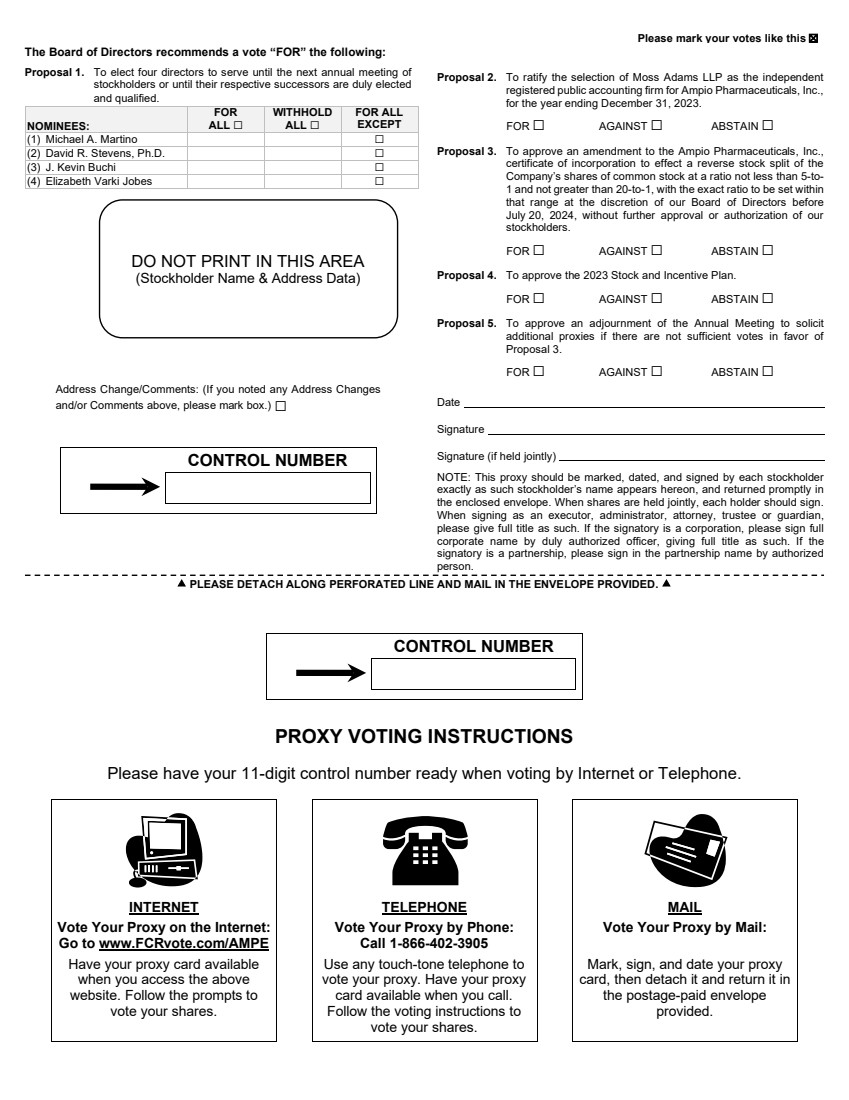 Please mark your votes like this ☒

The Board of Directors recommends a vote "FOR" the following:

Proposal 1. To elect four directors to serve until the next annual meeting of stockholders or until their respective successors are duly elected and qualified.

| NOMINEES: | FOR ALL ☐ | WITHHOLD ALL ☐ | FOR ALL EXCEPT |
|---|---|---|---|
| (1) Michael A. Martino | | | ☐ |
| (2) David R. Stevens, Ph.D. | | | ☐ |
| (3) J. Kevin Buchi | | | ☐ |
| (4) Elizabeth Varki Jobes | | | ☐ |

DO NOT PRINT IN THIS AREA
(Stockholder Name & Address Data)

Address Change/Comments: (If you noted any Address Changes and/or Comments above, please mark box.) ☐

CONTROL NUMBER

Proposal 2. To ratify the selection of Moss Adams LLP as the independent registered public accounting firm for Ampio Pharmaceuticals, Inc., for the year ending December 31, 2023.

FOR ☐ AGAINST ☐ ABSTAIN ☐

Proposal 3. To approve an amendment to the Ampio Pharmaceuticals, Inc., certificate of incorporation to effect a reverse stock split of the Company's shares of common stock at a ratio not less than 5-to-1 and not greater than 20-to-1, with the exact ratio to be set within that range at the discretion of our Board of Directors before July 20, 2024, without further approval or authorization of our stockholders.

FOR ☐ AGAINST ☐ ABSTAIN ☐

Proposal 4. To approve the 2023 Stock and Incentive Plan.

FOR ☐ AGAINST ☐ ABSTAIN ☐

Proposal 5. To approve an adjournment of the Annual Meeting to solicit additional proxies if there are not sufficient votes in favor of Proposal 3.

FOR ☐ AGAINST ☐ ABSTAIN ☐

Date

Signature

Signature (if held jointly)

NOTE: This proxy should be marked, dated, and signed by each stockholder exactly as such stockholder's name appears hereon, and returned promptly in the enclosed envelope. When shares are held jointly, each holder should sign. When signing as an executor, administrator, attorney, trustee or guardian, please give full title as such. If the signatory is a corporation, please sign full corporate name by duly authorized officer, giving full title as such. If the signatory is a partnership, please sign in the partnership name by authorized person.

▲ PLEASE DETACH ALONG PERFORATED LINE AND MAIL IN THE ENVELOPE PROVIDED. ▲

CONTROL NUMBER

PROXY VOTING INSTRUCTIONS

Please have your 11-digit control number ready when voting by Internet or Telephone.

INTERNET
Vote Your Proxy on the Internet:
Go to www.FCRvote.com/AMPE
Have your proxy card available when you access the above website. Follow the prompts to vote your shares.

TELEPHONE
Vote Your Proxy by Phone:
Call 1-866-402-3905
Use any touch-tone telephone to vote your proxy. Have your proxy card available when you call. Follow the voting instructions to vote your shares.

MAIL
Vote Your Proxy by Mail:
Mark, sign, and date your proxy card, then detach it and return it in the postage-paid envelope provided.